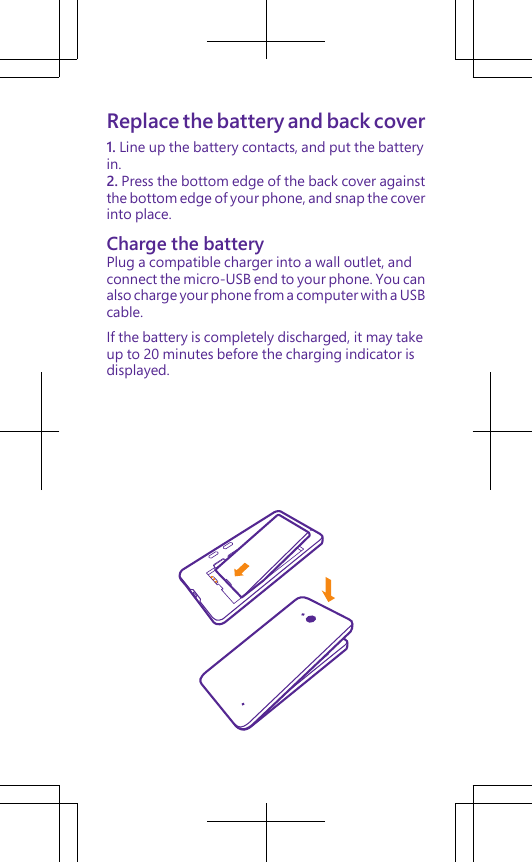 Replace the battery and back cover

1. Line up the battery contacts, and put the battery in.
2. Press the bottom edge of the back cover against the bottom edge of your phone, and snap the cover into place.

Charge the battery

Plug a compatible charger into a wall outlet, and connect the micro-USB end to your phone. You can also charge your phone from a computer with a USB cable.

If the battery is completely discharged, it may take up to 20 minutes before the charging indicator is displayed.